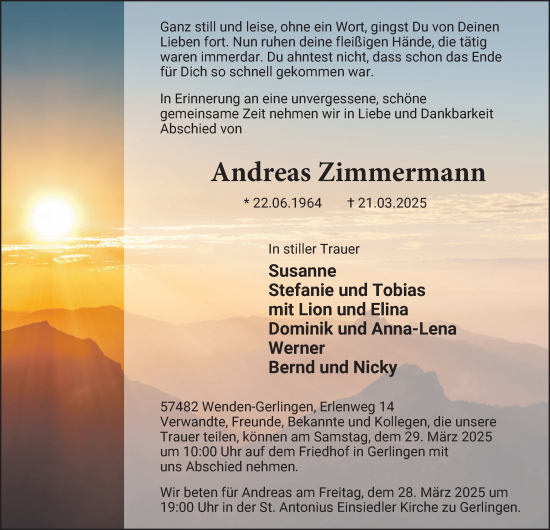 Ganz still und leise, ohne ein Wort, gingst Du von Deinen Lieben fort. Nun ruhen deine fleißigen Hände, die tätig waren immerdar. Du ahntest nicht, dass schon das Ende für Dich so schnell gekommen war.

In Erinnerung an eine unvergessene, schöne gemeinsame Zeit nehmen wir in Liebe und Dankbarkeit Abschied von

Andreas Zimmermann

* 22.06.1964 † 21.03.2025

In stiller Trauer

Susanne
Stefanie und Tobias
mit Lion und Elina
Dominik und Anna-Lena
Werner
Bernd und Nicky

57482 Wenden-Gerlingen, Erlenweg 14
Verwandte, Freunde, Bekannte und Kollegen, die unsere Trauer teilen, können am Samstag, dem 29. März 2025 um 10:00 Uhr auf dem Friedhof in Gerlingen mit uns Abschied nehmen.

Wir beten für Andreas am Freitag, dem 28. März 2025 um 19:00 Uhr in der St. Antonius Einsiedler Kirche zu Gerlingen.